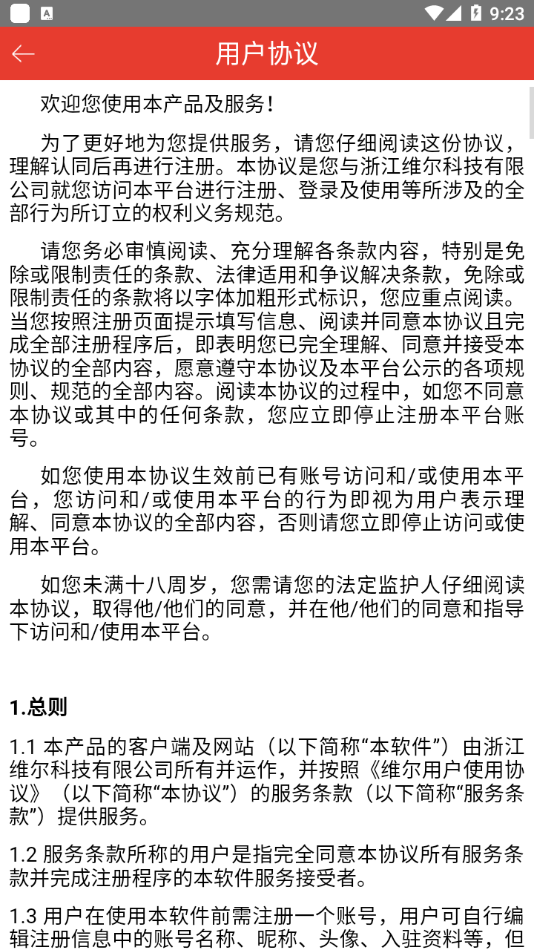 9:23

用户协议

欢迎您使用本产品及服务！

为了更好地为您提供服务，请您仔细阅读这份协议，理解认同后再进行注册。本协议是您与浙江维尔科技有限公司就您访问本平台进行注册、登录及使用等所涉及的全部行为所订立的权利义务规范。

请您务必审慎阅读、充分理解各条款内容，特别是免除或限制责任的条款、法律适用和争议解决条款，免除或限制责任的条款将以字体加粗形式标识，您应重点阅读。当您按照注册页面提示填写信息、阅读并同意本协议且完成全部注册程序后，即表明您已完全理解、同意并接受本协议的全部内容，愿意遵守本协议及本平台公示的各项规则、规范的全部内容。阅读本协议的过程中，如您不同意本协议或其中的任何条款，您应立即停止注册本平台账号。

如您使用本协议生效前已有账号访问和/或使用本平台，您访问和/或使用本平台的行为即视为用户表示理解、同意本协议的全部内容，否则请您立即停止访问或使用本平台。

如您未满十八周岁，您需请您的法定监护人仔细阅读本协议，取得他/他们的同意，并在他/他们的同意和指导下访问和/使用本平台。

1.总则

1.1 本产品的客户端及网站（以下简称“本软件”）由浙江维尔科技有限公司所有并运作，并按照《维尔用户使用协议》（以下简称“本协议”）的服务条款（以下简称“服务条款”）提供服务。

1.2 服务条款所称的用户是指完全同意本协议所有服务条款并完成注册程序的本软件服务接受者。

1.3 用户在使用本软件前需注册一个账号，用户可自行编辑注册信息中的账号名称、昵称、头像、入驻资料等，但